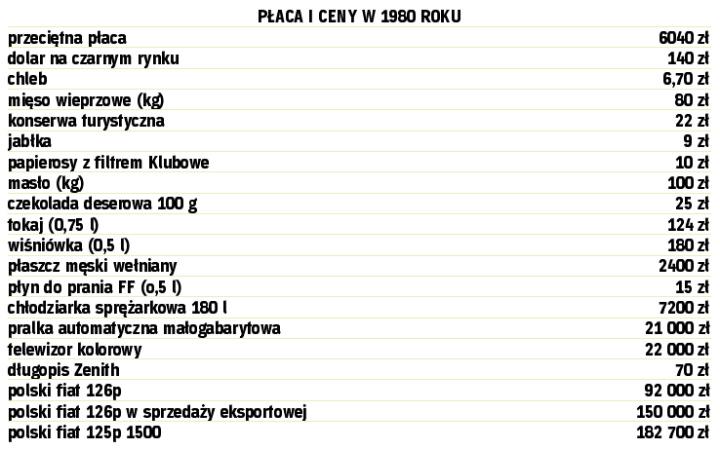 PŁACA I CENY W 1980 ROKU

| | |
|---|---|
| przeciętna płaca | 6040 zł |
| dolar na czarnym rynku | 140 zł |
| chleb | 6,70 zł |
| mięso wieprzowe (kg) | 80 zł |
| konserwa turystyczna | 22 zł |
| jabłka | 9 zł |
| papierosy z filtrem Klubowe | 10 zł |
| masło (kg) | 100 zł |
| czekolada deserowa 100 g | 25 zł |
| tokaj (0,75 l) | 124 zł |
| wiśniówka (0,5 l) | 180 zł |
| płaszcz męski wełniany | 2400 zł |
| płyn do prania FF (0,5 l) | 15 zł |
| chłodziarka sprężarkowa 180 l | 7200 zł |
| pralka automatyczna małogabarytowa | 21 000 zł |
| telewizor kolorowy | 22 000 zł |
| długopis Zenith | 70 zł |
| polski fiat 126p | 92 000 zł |
| polski fiat 126p w sprzedaży eksportowej | 150 000 zł |
| polski fiat 125p 1500 | 182 700 zł |